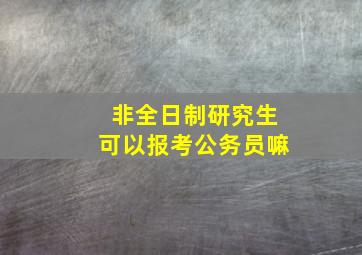 非全日制研究生
可以报考公务员嘛